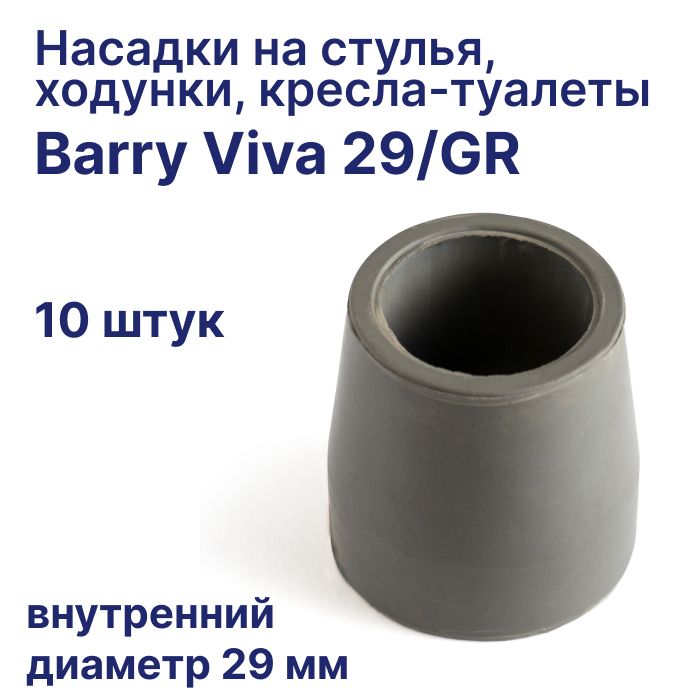 Насадки на стулья, ходунки, кресла-туалеты
Barry Viva 29/GR

10 штук

внутренний диаметр 29 мм